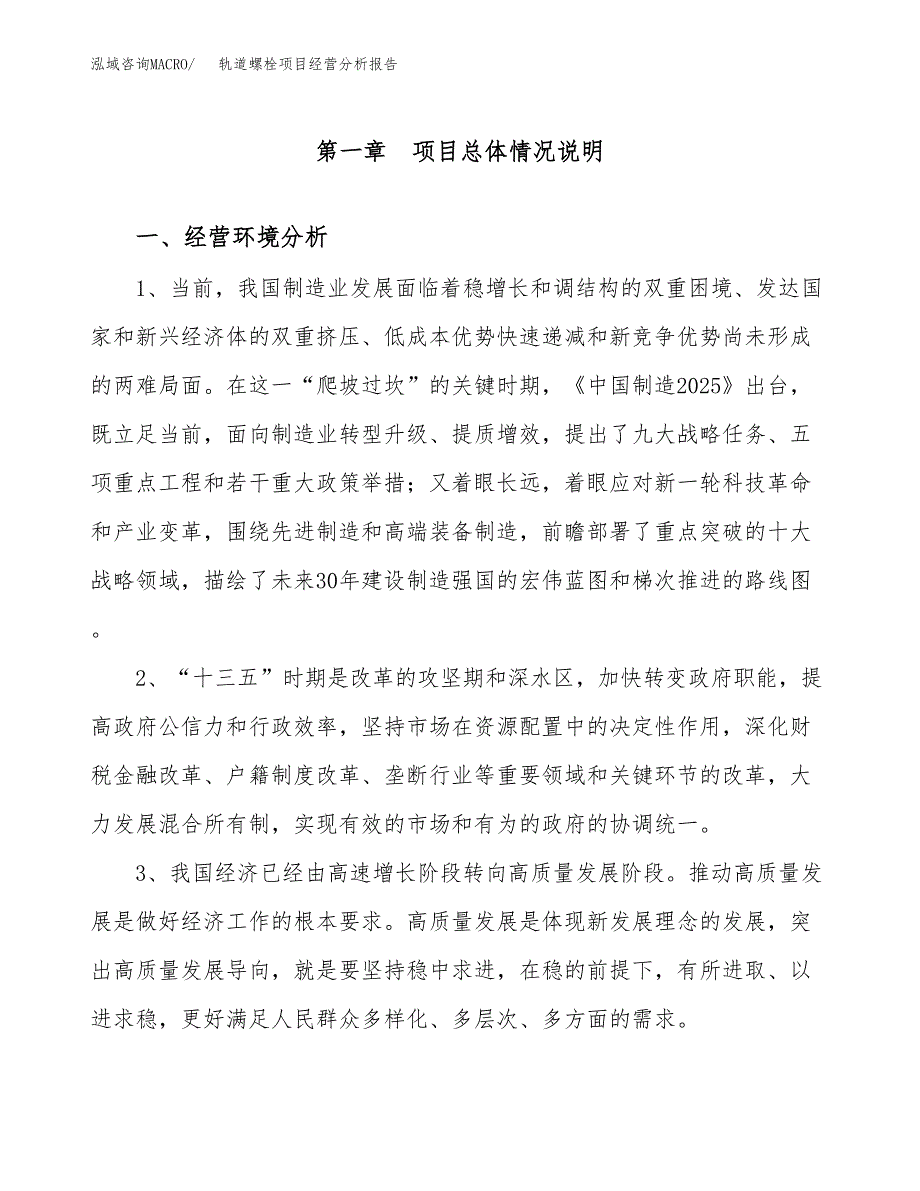 泓域咨询MACRO/　　轨道螺栓项目经营分析报告

第一章　项目总体情况说明

一、经营环境分析

1、当前，我国制造业发展面临着稳增长和调结构的双重困境、发达国家和新兴经济体的双重挤压、低成本优势快速递减和新竞争优势尚未形成的两难局面。在这一“爬坡过坎”的关键时期，《中国制造2025》出台，既立足当前，面向制造业转型升级、提质增效，提出了九大战略任务、五项重点工程和若干重大政策举措；又着眼长远，着眼应对新一轮科技革命和产业变革，围绕先进制造和高端装备制造，前瞻部署了重点突破的十大战略领域，描绘了未来30年建设制造强国的宏伟蓝图和梯次推进的路线图。

2、“十三五”时期是改革的攻坚期和深水区，加快转变政府职能，提高政府公信力和行政效率，坚持市场在资源配置中的决定性作用，深化财税金融改革、户籍制度改革、垄断行业等重要领域和关键环节的改革，大力发展混合所有制，实现有效的市场和有为的政府的协调统一。

3、我国经济已经由高速增长阶段转向高质量发展阶段。推动高质量发展是做好经济工作的根本要求。高质量发展是体现新发展理念的发展，突出高质量发展导向，就是要坚持稳中求进，在稳的前提下，有所进取、以进求稳，更好满足人民群众多样化、多层次、多方面的需求。